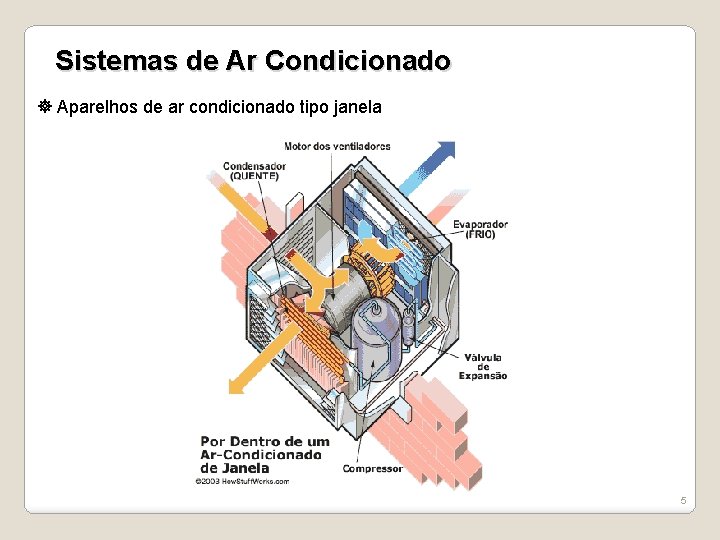 Sistemas de Ar Condicionado

Aparelhos de ar condicionado tipo janela

Motor dos ventiladores

Condensador (QUENTE)

Evaporador (FRIO)

Válvula de Expansão

Por Dentro de um Ar-Condicionado de Janela

©2003 HowStuffWorks.com

Compressor

5